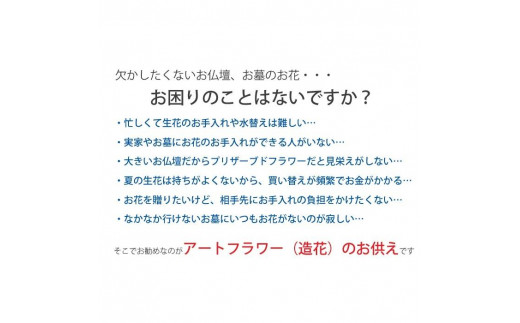 欠かしたくないお仏壇、お墓のお花・・・

お困りのことはないですか？

・忙しくて生花のお手入れや水替えは難しい…

・実家やお墓にお花のお手入れができる人がいない…

・大きいお仏壇だからプリザーブドフラワーだと見栄えがしない…

・夏の生花は持ちがよくないから、買い替えが頻繁でお金がかかる…

・お花を贈りたいけど、相手先にお手入れの負担をかけたくない…

・なかなか行けないお墓にいつもお花がないのが寂しい…

そこでお勧めなのがアートフラワー（造花）のお供えです